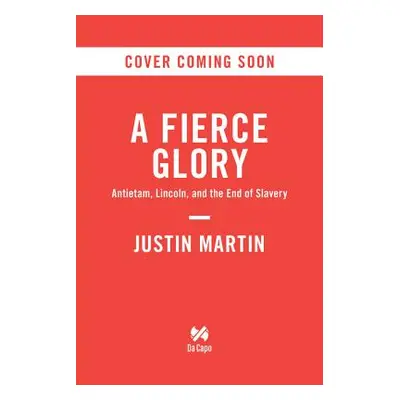 COVER COMING SOON

A FIERCE GLORY

Antietam, Lincoln, and the End of Slavery

JUSTIN MARTIN

Da Capo